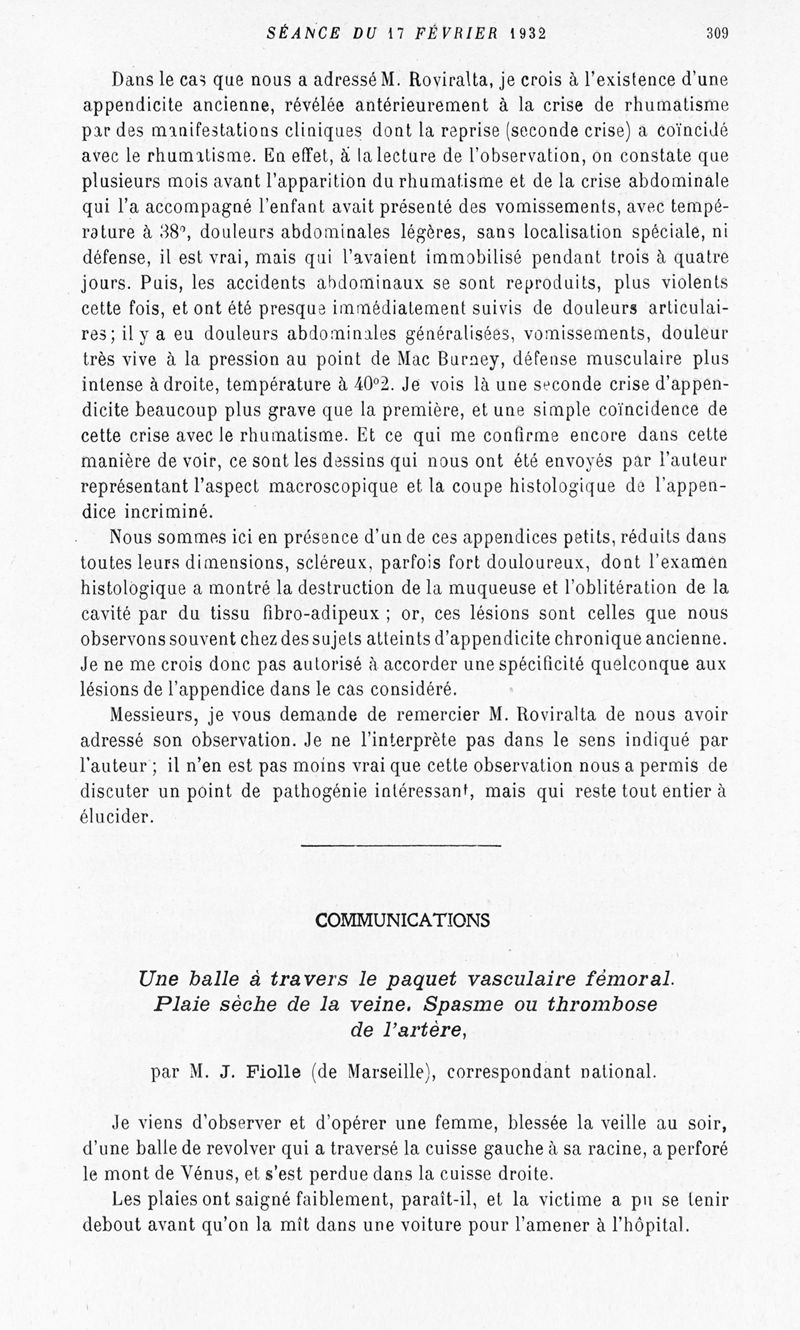 SÉANCE DU 17 FÉVRIER 1932 309

Dans le cas que nous a adressé M. Roviralta, je crois à l'existence d'une appendicite ancienne, révélée antérieurement à la crise de rhumatisme par des manifestations cliniques dont la reprise (seconde crise) a coïncidé avec le rhumatisme. En effet, à la lecture de l'observation, on constate que plusieurs mois avant l'apparition du rhumatisme et de la crise abdominale qui l'a accompagné l'enfant avait présenté des vomissements, avec température à 38°, douleurs abdominales légères, sans localisation spéciale, ni défense, il est vrai, mais qui l'avaient immobilisé pendant trois à quatre jours. Puis, les accidents abdominaux se sont reproduits, plus violents cette fois, et ont été presque immédiatement suivis de douleurs articulaires; il y a eu douleurs abdominales généralisées, vomissements, douleur très vive à la pression au point de Mac Burney, défense musculaire plus intense à droite, température à 40°2. Je vois là une seconde crise d'appendicite beaucoup plus grave que la première, et une simple coïncidence de cette crise avec le rhumatisme. Et ce qui me confirme encore dans cette manière de voir, ce sont les dessins qui nous ont été envoyés par l'auteur représentant l'aspect macroscopique et la coupe histologique de l'appendice incriminé.

Nous sommes ici en présence d'un de ces appendices petits, réduits dans toutes leurs dimensions, scléreux, parfois fort douloureux, dont l'examen histologique a montré la destruction de la muqueuse et l'oblitération de la cavité par du tissu fibro-adipeux ; or, ces lésions sont celles que nous observons souvent chez des sujets atteints d'appendicite chronique ancienne. Je ne me crois donc pas autorisé à accorder une spécificité quelconque aux lésions de l'appendice dans le cas considéré.

Messieurs, je vous demande de remercier M. Roviralta de nous avoir adressé son observation. Je ne l'interprète pas dans le sens indiqué par l'auteur ; il n'en est pas moins vrai que cette observation nous a permis de discuter un point de pathogénie intéressant, mais qui reste tout entier à élucider.

COMMUNICATIONS

Une balle à travers le paquet vasculaire fémoral. Plaie sèche de la veine. Spasme ou thrombose de l'artère,

par M. J. Fiolle (de Marseille), correspondant national.

Je viens d'observer et d'opérer une femme, blessée la veille au soir, d'une balle de revolver qui a traversé la cuisse gauche à sa racine, a perforé le mont de Vénus, et s'est perdue dans la cuisse droite.

Les plaies ont saigné faiblement, paraît-il, et la victime a pu se tenir debout avant qu'on la mît dans une voiture pour l'amener à l'hôpital.